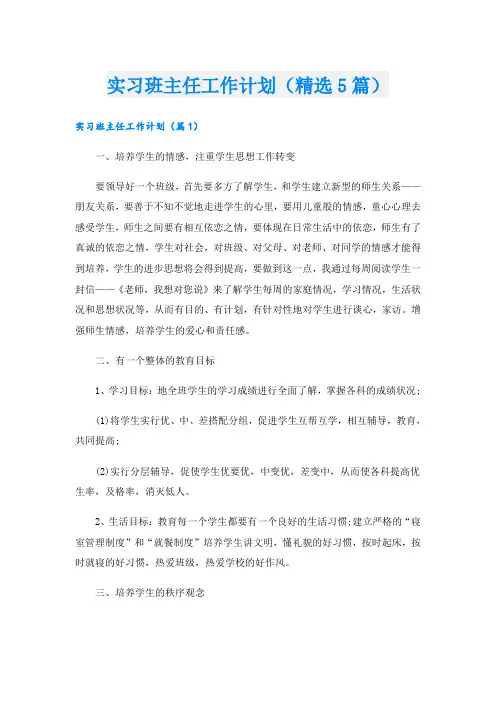 实习班主任工作计划（精选5篇）

实习班主任工作计划（篇1）

一、培养学生的情感，注重学生思想工作转变

要领导好一个班级，首先要多方了解学生，和学生建立新型的师生关系——朋友关系，要善于不知不觉地走进学生的心里，要用儿童般的情感，童心心理去感受学生，师生之间要有相互依恋之情，要体现在日常生活中的依恋，师生有了真诚的依恋之情，学生对社会，对班级、对父母、对老师、对同学的情感才能得到培养，学生的进步思想将会得到提高，要做到这一点，我通过每周阅读学生一封信——《老师，我想对您说》来了解学生每周的家庭情况，学习情况，生活状况和思想状况等，从而有目的、有计划，有针对性地对学生进行谈心，家访。增强师生情感，培养学生的爱心和责任感。

二、有一个整体的教育目标

1、学习目标：地全班学生的学习成绩进行全面了解，掌握各科的成绩状况；

(1)将学生实行优、中、差搭配分组，促进学生互帮互学，相互辅导，教育，共同提高；

(2)实行分层辅导，促使学生优要优，中变优，差变中，从而使各科提高优生率，及格率，消灭低人。

2、生活目标：教育每一个学生都要有一个良好的生活习惯；建立严格的“寝室管理制度”和“就餐制度”培养学生讲文明，懂礼貌的好习惯，按时起床，按时就寝的好习惯，热爱班级，热爱学校的好作风。

三、培养学生的秩序观念